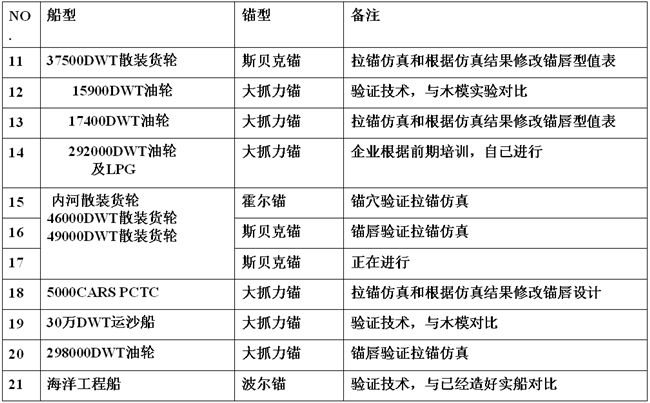 | NO. | 船型 | 锚型 | 备注 |
|---|---|---|---|
| 11 | 37500DWT散装货轮 | 斯贝克锚 | 拉锚仿真和根据仿真结果修改锚唇型值表 |
| 12 | 15900DWT油轮 | 大抓力锚 | 验证技术，与木模实验对比 |
| 13 | 17400DWT油轮 | 大抓力锚 | 拉锚仿真和根据仿真结果修改锚唇型值表 |
| 14 | 292000DWT油轮及LPG | 大抓力锚 | 企业根据前期培训，自己进行 |
| 15 | 内河散装货轮 46000DWT散装货轮 49000DWT散装货轮 | 霍尔锚 | 锚穴验证拉锚仿真 |
| 16 | | 斯贝克锚 | 锚唇验证拉锚仿真 |
| 17 | | 斯贝克锚 | 正在进行 |
| 18 | 5000CARS PCTC | 大抓力锚 | 拉锚仿真和根据仿真结果修改锚唇设计 |
| 19 | 30万DWT运沙船 | 大抓力锚 | 验证技术，与木模对比 |
| 20 | 298000DWT油轮 | 大抓力锚 | 锚唇验证拉锚仿真 |
| 21 | 海洋工程船 | 波尔锚 | 验证技术，与已经造好实船对比 |